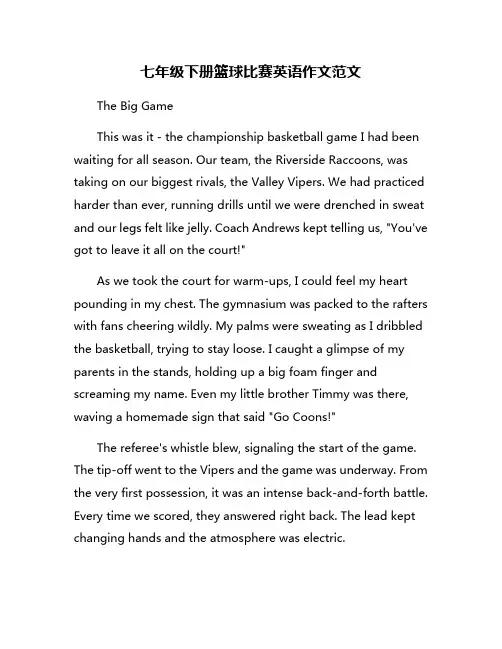 七年级下册篮球比赛英语作文范文

The Big Game

This was it - the championship basketball game I had been waiting for all season. Our team, the Riverside Raccoons, was taking on our biggest rivals, the Valley Vipers. We had practiced harder than ever, running drills until we were drenched in sweat and our legs felt like jelly. Coach Andrews kept telling us, "You've got to leave it all on the court!"

As we took the court for warm-ups, I could feel my heart pounding in my chest. The gymnasium was packed to the rafters with fans cheering wildly. My palms were sweating as I dribbled the basketball, trying to stay loose. I caught a glimpse of my parents in the stands, holding up a big foam finger and screaming my name. Even my little brother Timmy was there, waving a homemade sign that said "Go Coons!"

The referee's whistle blew, signaling the start of the game. The tip-off went to the Vipers and the game was underway. From the very first possession, it was an intense back-and-forth battle. Every time we scored, they answered right back. The lead kept changing hands and the atmosphere was electric.